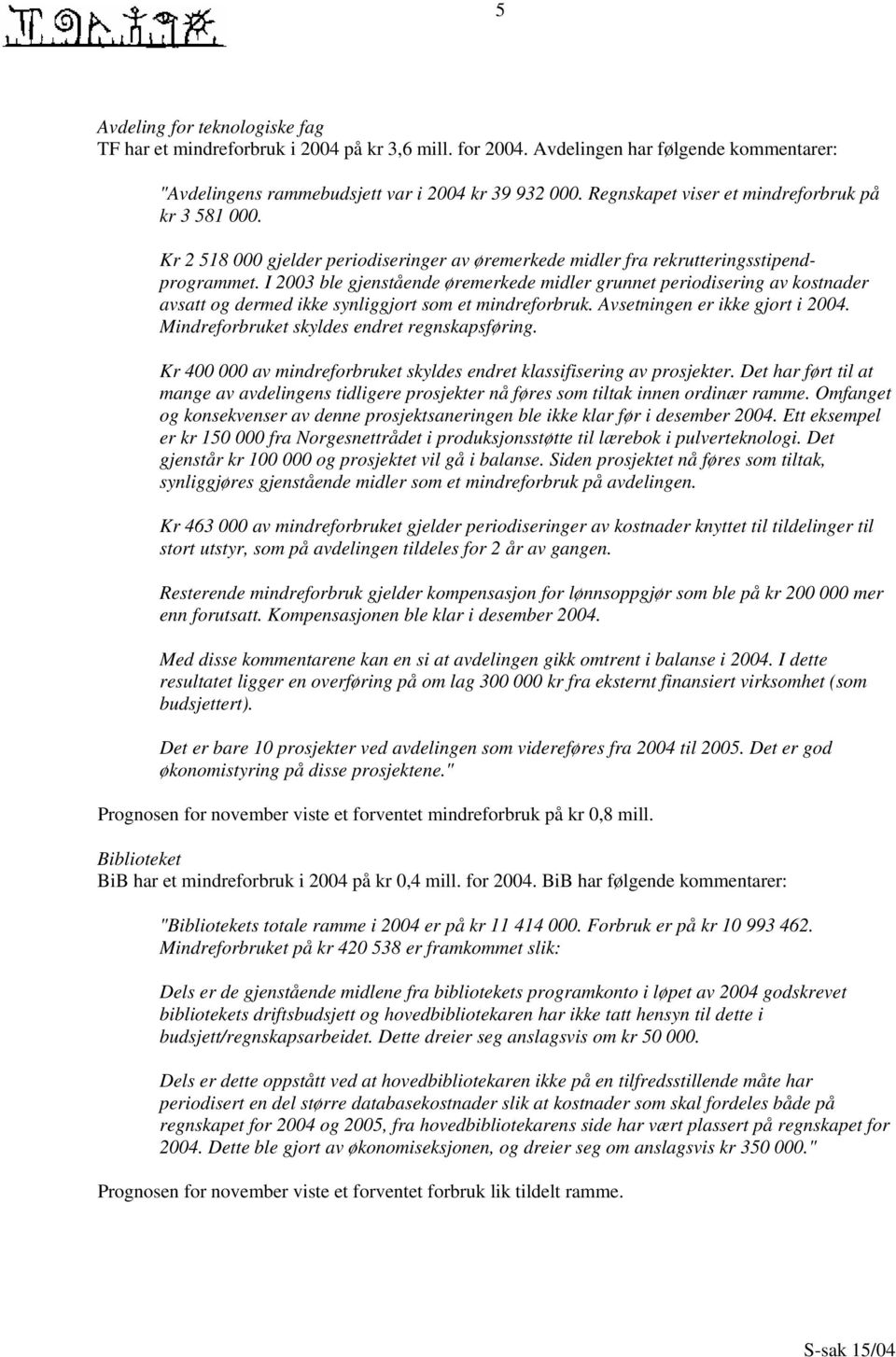 5

Avdeling for teknologiske fag
TF har et mindreforbruk i 2004 på kr 3,6 mill. for 2004. Avdelingen har følgende kommentarer:

"Avdelingens rammebudsjett var i 2004 kr 39 932 000. Regnskapet viser et mindreforbruk på kr 3 581 000.

Kr 2 518 000 gjelder periodiseringer av øremerkede midler fra rekrutteringsstipendprogrammet. I 2003 ble gjenstående øremerkede midler grunnet periodisering av kostnader avsatt og dermed ikke synliggjort som et mindreforbruk. Avsetningen er ikke gjort i 2004. Mindreforbruket skyldes endret regnskapsføring.

Kr 400 000 av mindreforbruket skyldes endret klassifisering av prosjekter. Det har ført til at mange av avdelingens tidligere prosjekter nå føres som tiltak innen ordinær ramme. Omfanget og konsekvenser av denne prosjektsaneringen ble ikke klar før i desember 2004. Ett eksempel er kr 150 000 fra Norgesnettrådet i produksjonsstøtte til lærebok i pulverteknologi. Det gjenstår kr 100 000 og prosjektet vil gå i balanse. Siden prosjektet nå føres som tiltak, synliggjøres gjenstående midler som et mindreforbruk på avdelingen.

Kr 463 000 av mindreforbruket gjelder periodiseringer av kostnader knyttet til tildelinger til stort utstyr, som på avdelingen tildeles for 2 år av gangen.

Resterende mindreforbruk gjelder kompensasjon for lønnsoppgjør som ble på kr 200 000 mer enn forutsatt. Kompensasjonen ble klar i desember 2004.

Med disse kommentarene kan en si at avdelingen gikk omtrent i balanse i 2004. I dette resultatet ligger en overføring på om lag 300 000 kr fra eksternt finansiert virksomhet (som budsjettert).

Det er bare 10 prosjekter ved avdelingen som videreføres fra 2004 til 2005. Det er god økonomistyring på disse prosjektene."

Prognosen for november viste et forventet mindreforbruk på kr 0,8 mill.

Biblioteket
BiB har et mindreforbruk i 2004 på kr 0,4 mill. for 2004. BiB har følgende kommentarer:

"Bibliotekets totale ramme i 2004 er på kr 11 414 000. Forbruk er på kr 10 993 462. Mindreforbruket på kr 420 538 er framkommet slik:

Dels er de gjenstående midlene fra bibliotekets programkonto i løpet av 2004 godskrevet bibliotekets driftsbudsjett og hovedbibliotekaren har ikke tatt hensyn til dette i budsjett/regnskapsarbeidet. Dette dreier seg anslagsvis om kr 50 000.

Dels er dette oppstått ved at hovedbibliotekaren ikke på en tilfredsstillende måte har periodisert en del større databasekostnader slik at kostnader som skal fordeles både på regnskapet for 2004 og 2005, fra hovedbibliotekarens side har vært plassert på regnskapet for 2004. Dette ble gjort av økonomiseksjonen, og dreier seg om anslagsvis kr 350 000."

Prognosen for november viste et forventet forbruk lik tildelt ramme.

S-sak 15/04